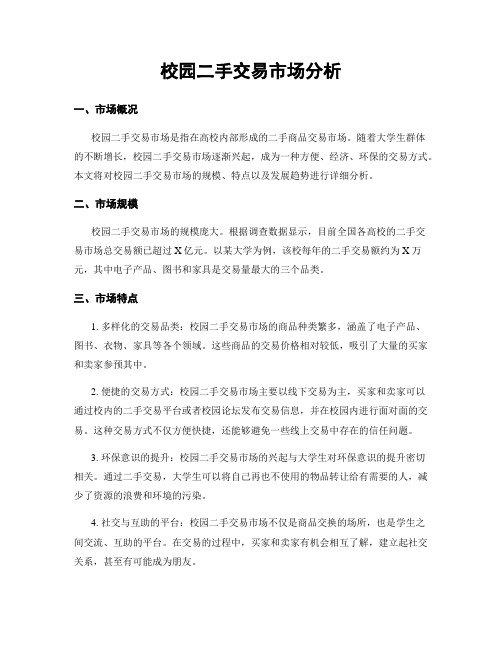 校园二手交易市场分析

一、市场概况

校园二手交易市场是指在高校内部形成的二手商品交易市场。随着大学生群体的不断增长，校园二手交易市场逐渐兴起，成为一种方便、经济、环保的交易方式。本文将对校园二手交易市场的规模、特点以及发展趋势进行详细分析。

二、市场规模

校园二手交易市场的规模庞大。根据调查数据显示，目前全国各高校的二手交易市场总交易额已超过 X 亿元。以某大学为例，该校每年的二手交易额约为 X 万元，其中电子产品、图书和家具是交易量最大的三个品类。

三、市场特点

1. 多样化的交易品类：校园二手交易市场的商品种类繁多，涵盖了电子产品、图书、衣物、家具等各个领域。这些商品的交易价格相对较低，吸引了大量的买家和卖家参预其中。

2. 便捷的交易方式：校园二手交易市场主要以线下交易为主，买家和卖家可以通过校内的二手交易平台或者校园论坛发布交易信息，并在校园内进行面对面的交易。这种交易方式不仅方便快捷，还能够避免一些线上交易中存在的信任问题。

3. 环保意识的提升：校园二手交易市场的兴起与大学生对环保意识的提升密切相关。通过二手交易，大学生可以将自己再也不使用的物品转让给有需要的人，减少了资源的浪费和环境的污染。

4. 社交与互助的平台：校园二手交易市场不仅是商品交换的场所，也是学生之间交流、互助的平台。在交易的过程中，买家和卖家有机会相互了解，建立起社交关系，甚至有可能成为朋友。